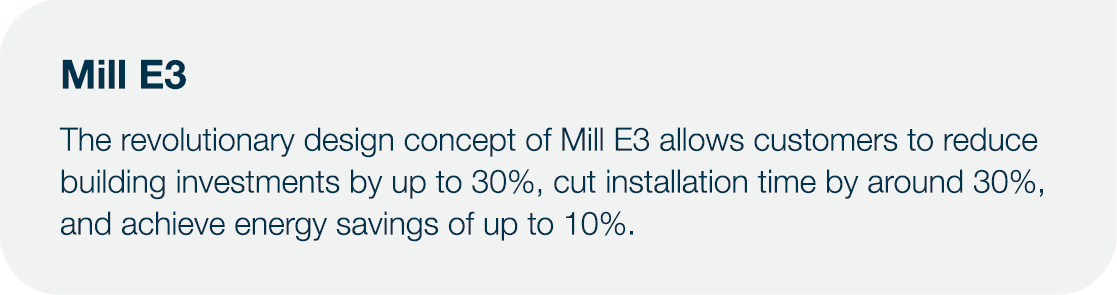 Mill E3

The revolutionary design concept of Mill E3 allows customers to reduce building investments by up to 30%, cut installation time by around 30%, and achieve energy savings of up to 10%.